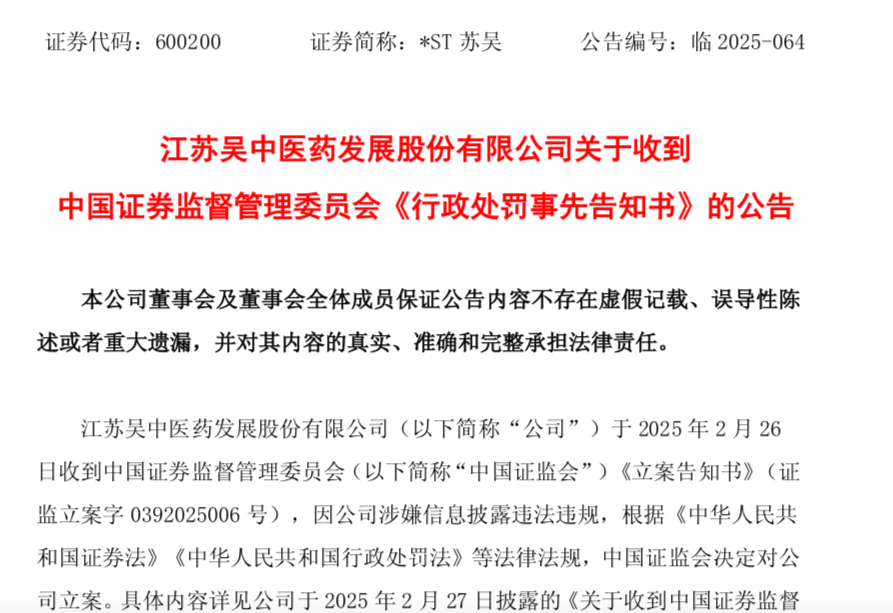 证券代码：600200 证券简称：*ST苏吴 公告编号：临2025-064

江苏吴中医药发展股份有限公司关于收到
中国证券监督管理委员会《行政处罚事先告知书》的公告

本公司董事会及董事会全体成员保证公告内容不存在虚假记载、误导性陈述或者重大遗漏，并对其内容的真实、准确和完整承担法律责任。

江苏吴中医药发展股份有限公司（以下简称“公司”）于2025年2月26日收到中国证券监督管理委员会（以下简称“中国证监会”）《立案告知书》（证监立案字0392025006号），因公司涉嫌信息披露违法违规，根据《中华人民共和国证券法》《中华人民共和国行政处罚法》等法律法规，中国证监会决定对公司立案。具体内容详见公司于2025年2月27日披露的《关于收到中国证券监督